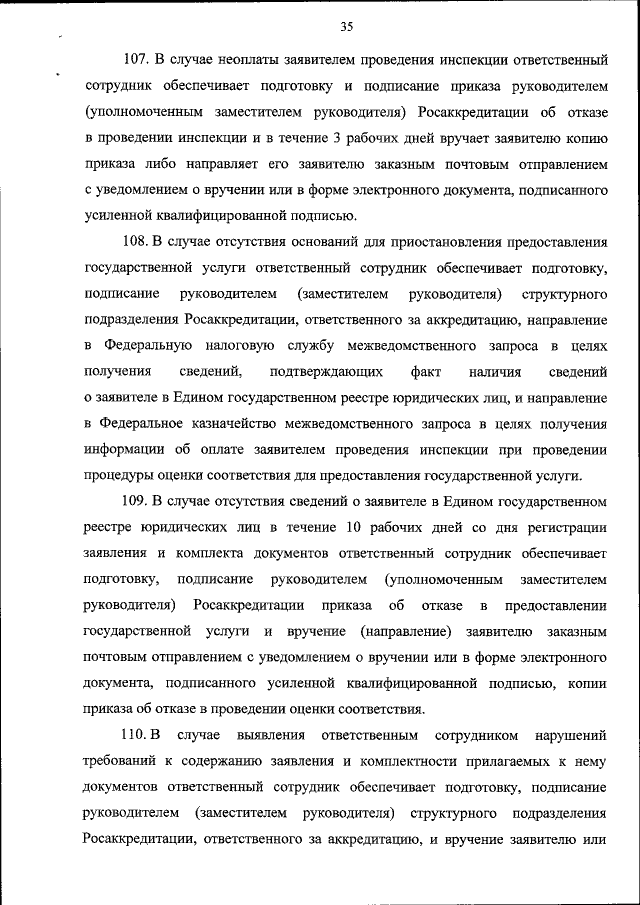 35

107. В случае неоплаты заявителем проведения инспекции ответственный сотрудник обеспечивает подготовку и подписание приказа руководителем (уполномоченным заместителем руководителя) Росаккредитации об отказе в проведении инспекции и в течение 3 рабочих дней вручает заявителю копию приказа либо направляет его заявителю заказным почтовым отправлением с уведомлением о вручении или в форме электронного документа, подписанного усиленной квалифицированной подписью.

108. В случае отсутствия оснований для приостановления предоставления государственной услуги ответственный сотрудник обеспечивает подготовку, подписание руководителем (заместителем руководителя) структурного подразделения Росаккредитации, ответственного за аккредитацию, направление в Федеральную налоговую службу межведомственного запроса в целях получения сведений, подтверждающих факт наличия сведений о заявителе в Едином государственном реестре юридических лиц, и направление в Федеральное казначейство межведомственного запроса в целях получения информации об оплате заявителем проведения инспекции при проведении процедуры оценки соответствия для предоставления государственной услуги.

109. В случае отсутствия сведений о заявителе в Едином государственном реестре юридических лиц в течение 10 рабочих дней со дня регистрации заявления и комплекта документов ответственный сотрудник обеспечивает подготовку, подписание руководителем (уполномоченным заместителем руководителя) Росаккредитации приказа об отказе в предоставлении государственной услуги и вручение (направление) заявителю заказным почтовым отправлением с уведомлением о вручении или в форме электронного документа, подписанного усиленной квалифицированной подписью, копии приказа об отказе в проведении оценки соответствия.

110. В случае выявления ответственным сотрудником нарушений требований к содержанию заявления и комплектности прилагаемых к нему документов ответственный сотрудник обеспечивает подготовку, подписание руководителем (заместителем руководителя) структурного подразделения Росаккредитации, ответственного за аккредитацию, и вручение заявителю или